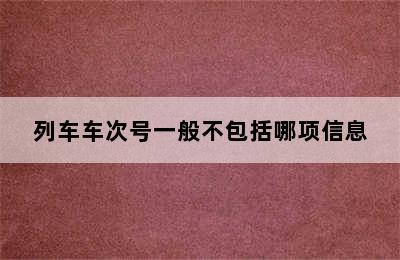 列车车次号一般不包括哪项信息